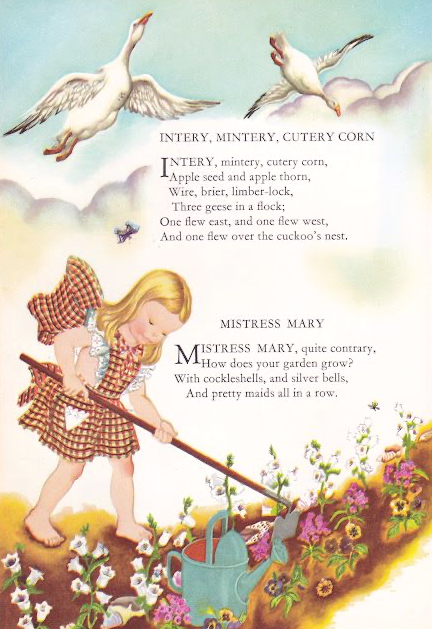 INTERY, MINTERY, CUTERY CORN

INTERY, mintery, cutery corn,
Apple seed and apple thorn,
Wire, brier, limber-lock,
Three geese in a flock;
One flew east, and one flew west,
And one flew over the cuckoo's nest.

MISTRESS MARY

MISTRESS MARY, quite contrary,
How does your garden grow?
With cockleshells, and silver bells,
And pretty maids all in a row.